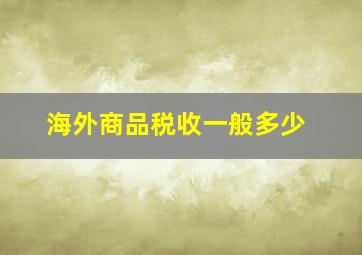 海外商品税收一般多少